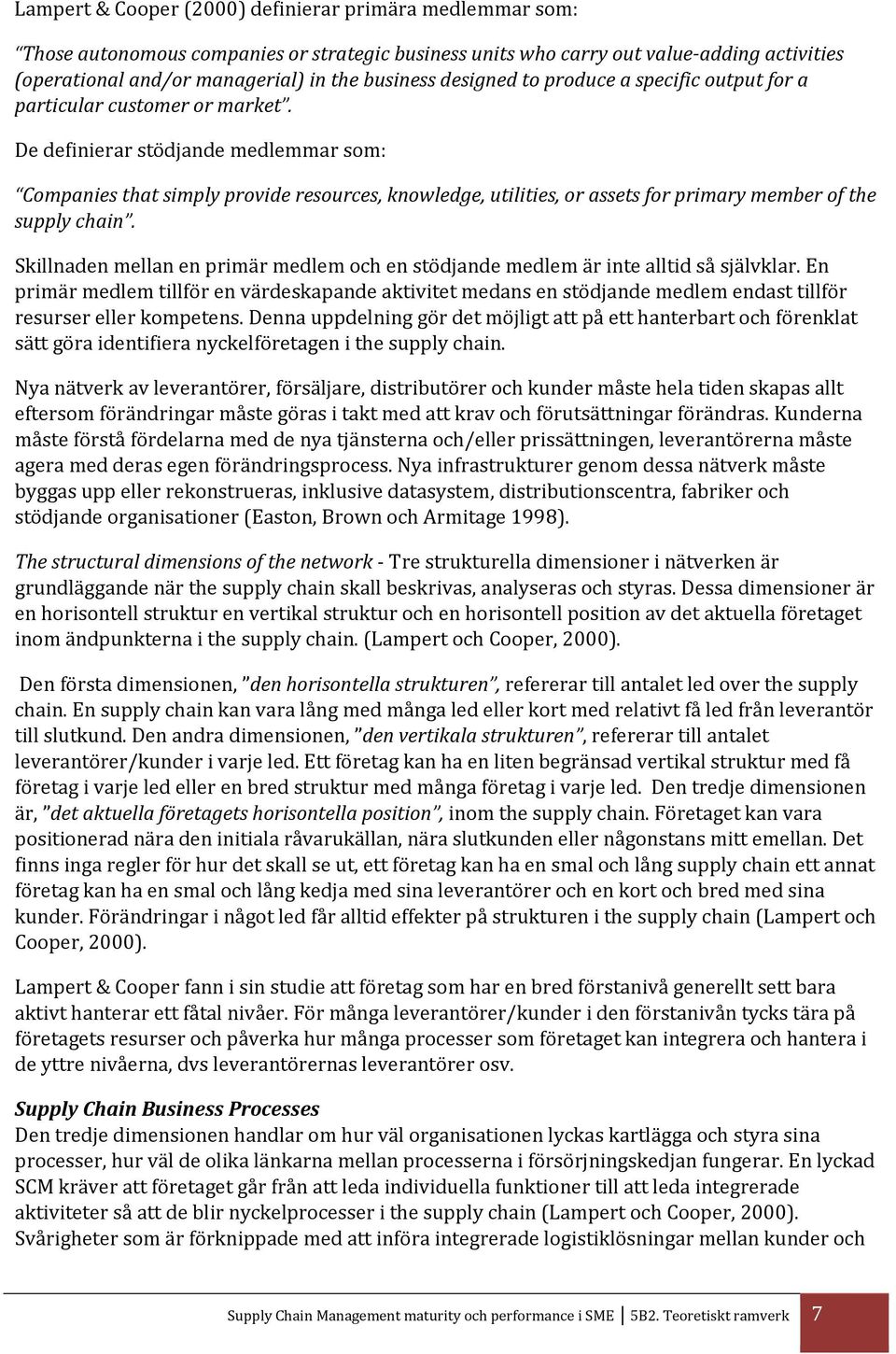 Lampert & Cooper (2000) definierar primära medlemmar som:

"Those autonomous companies or strategic business units who carry out value-adding activities (operational and/or managerial) in the business designed to produce a specific output for a particular customer or market".

De definierar stödjande medlemmar som:

"Companies that simply provide resources, knowledge, utilities, or assets for primary member of the supply chain".

Skillnaden mellan en primär medlem och en stödjande medlem är inte alltid så självklar. En primär medlem tillför en värdeskapande aktivitet medans en stödjande medlem endast tillför resurser eller kompetens. Denna uppdelning gör det möjligt att på ett hanterbart och förenklat sätt göra identifiera nyckelföretagen i the supply chain.

Nya nätverk av leverantörer, försäljare, distributörer och kunder måste hela tiden skapas allt eftersom förändringar måste göras i takt med att krav och förutsättningar förändras. Kunderna måste förstå fördelarna med de nya tjänsterna och/eller prissättningen, leverantörerna måste agera med deras egen förändringsprocess. Nya infrastrukturer genom dessa nätverk måste byggas upp eller rekonstrueras, inklusive datasystem, distributionscentra, fabriker och stödjande organisationer (Easton, Brown och Armitage 1998).

The structural dimensions of the network - Tre strukturella dimensioner i nätverken är grundläggande när the supply chain skall beskrivas, analyseras och styras. Dessa dimensioner är en horisontell struktur en vertikal struktur och en horisontell position av det aktuella företaget inom ändpunkterna i the supply chain. (Lampert och Cooper, 2000).

Den första dimensionen, "den horisontella strukturen", refererar till antalet led over the supply chain. En supply chain kan vara lång med många led eller kort med relativt få led från leverantör till slutkund. Den andra dimensionen, "den vertikala strukturen", refererar till antalet leverantörer/kunder i varje led. Ett företag kan ha en liten begränsad vertikal struktur med få företag i varje led eller en bred struktur med många företag i varje led. Den tredje dimensionen är, "det aktuella företagets horisontella position", inom the supply chain. Företaget kan vara positionerad nära den initiala råvarukällan, nära slutkunden eller någonstans mitt emellan. Det finns inga regler för hur det skall se ut, ett företag kan ha en smal och lång supply chain ett annat företag kan ha en smal och lång kedja med sina leverantörer och en kort och bred med sina kunder. Förändringar i något led får alltid effekter på strukturen i the supply chain (Lampert och Cooper, 2000).

Lampert & Cooper fann i sin studie att företag som har en bred förstanivå generellt sett bara aktivt hanterar ett fåtal nivåer. För många leverantörer/kunder i den förstanivån tycks tära på företagets resurser och påverka hur många processer som företaget kan integrera och hantera i de yttre nivåerna, dvs leverantörernas leverantörer osv.

Supply Chain Business Processes
Den tredje dimensionen handlar om hur väl organisationen lyckas kartlägga och styra sina processer, hur väl de olika länkarna mellan processerna i försörjningskedjan fungerar. En lyckad SCM kräver att företaget går från att leda individuella funktioner till att leda integrerade aktiviteter så att de blir nyckelprocesser i the supply chain (Lampert och Cooper, 2000). Svårigheter som är förknippade med att införa integrerade logistiklösningar mellan kunder och

Supply Chain Management maturity och performance i SME | 5B2. Teoretiskt ramverk 7